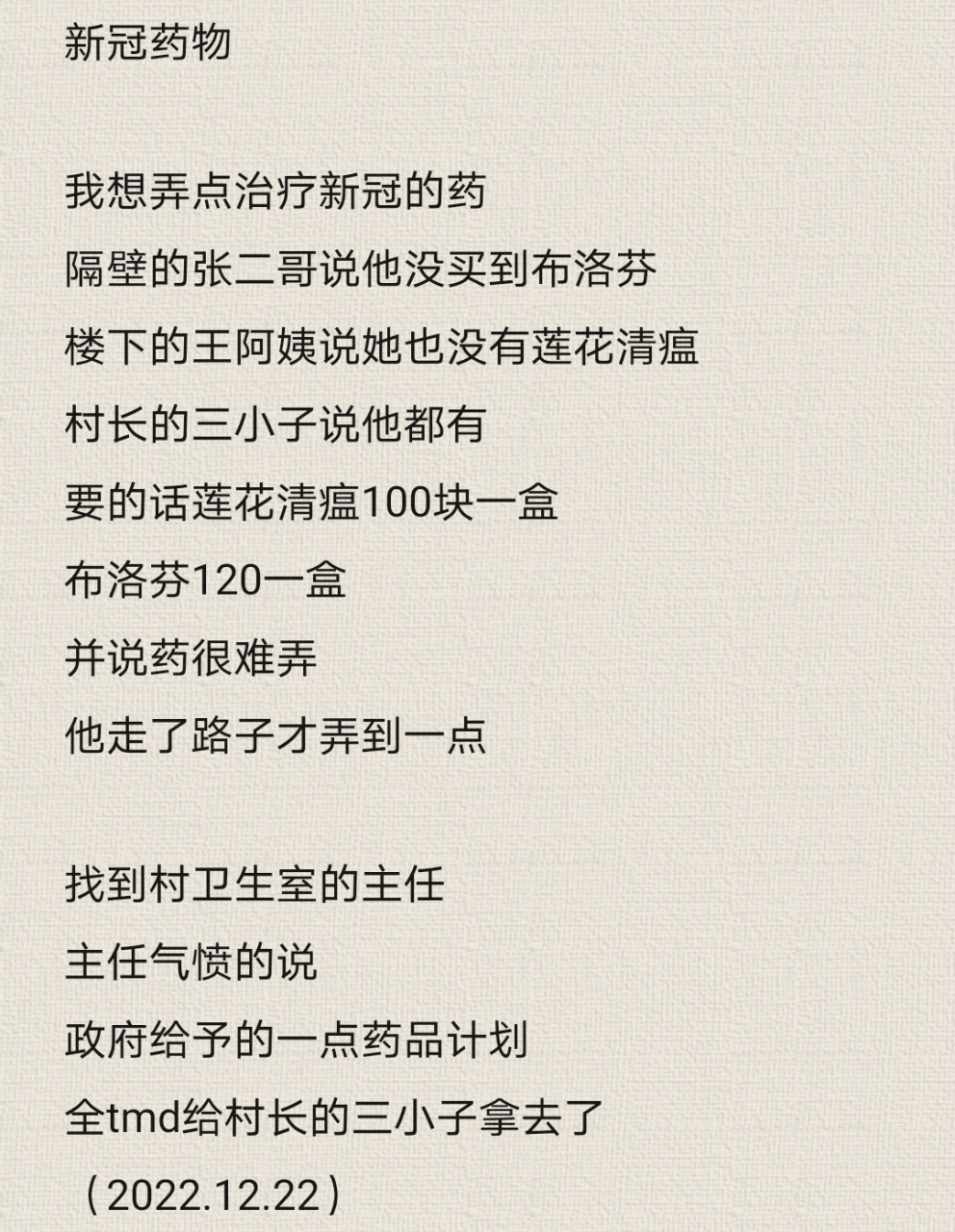 新冠药物

我想弄点治疗新冠的药
隔壁的张二哥说他没买到布洛芬
楼下的王阿姨说她也没有莲花清瘟
村长的三小子说他都有
要的话莲花清瘟100块一盒
布洛芬120一盒
并说药很难弄
他走了路子才弄到一点

找到村卫生室的主任
主任气愤的说
政府给予的一点药品计划
全tmd给村长的三小子拿去了
（2022.12.22）